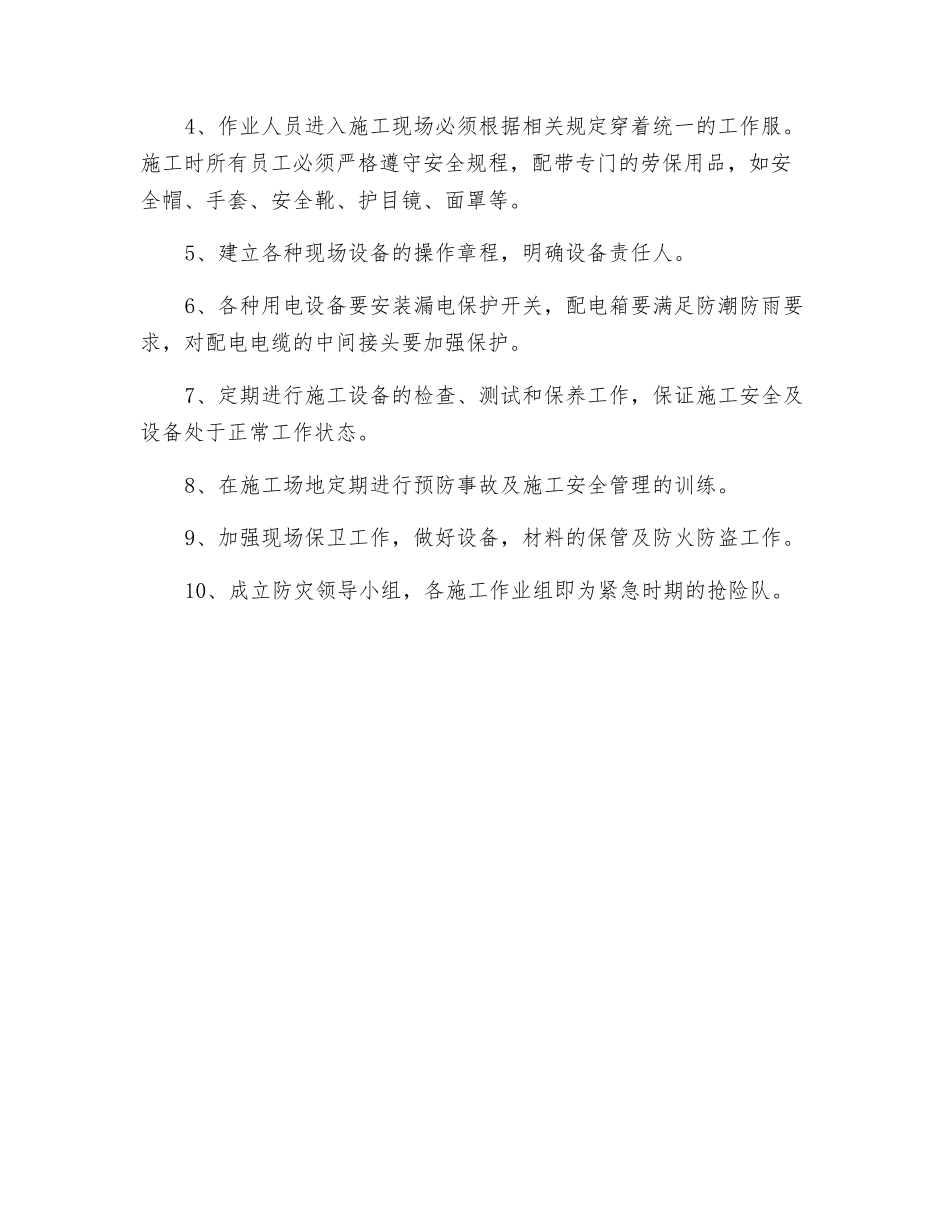 4、作业人员进入施工现场必须根据相关规定穿着统一的工作服。施工时所有员工必须严格遵守安全规程，配带专门的劳保用品，如安全帽、手套、安全靴、护目镜、面罩等。

5、建立各种现场设备的操作章程，明确设备责任人。

6、各种用电设备要安装漏电保护开关，配电箱要满足防潮防雨要求，对配电电缆的中间接头要加强保护。

7、定期进行施工设备的检查、测试和保养工作，保证施工安全及设备处于正常工作状态。

8、在施工场地定期进行预防事故及施工安全管理的训练。

9、加强现场保卫工作，做好设备，材料的保管及防火防盗工作。

10、成立防灾领导小组，各施工作业组即为紧急时期的抢险队。